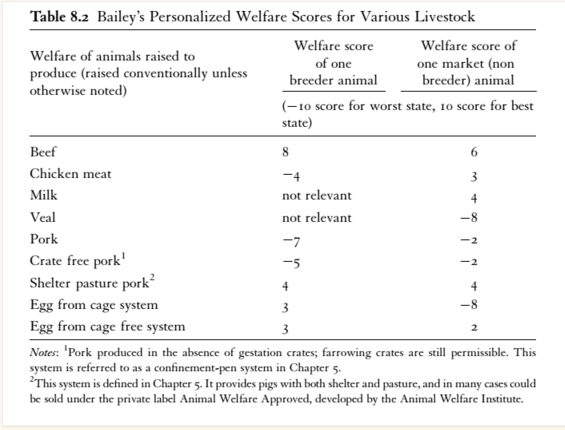 **Table 8.2** Bailey's Personalized Welfare Scores for Various Livestock

| Welfare of animals raised to produce (raised conventionally unless otherwise noted) | Welfare score of one breeder animal | Welfare score of one market (non breeder) animal |
|---|---|---|
| | (−10 score for worst state, 10 score for best state) | |
| Beef | 8 | 6 |
| Chicken meat | −4 | 3 |
| Milk | not relevant | 4 |
| Veal | not relevant | −8 |
| Pork | −7 | −2 |
| Crate free pork$^1$ | −5 | −2 |
| Shelter pasture pork$^2$ | 4 | 4 |
| Egg from cage system | 3 | −8 |
| Egg from cage free system | 3 | 2 |

*Notes*: $^1$Pork produced in the absence of gestation crates; farrowing crates are still permissible. This system is referred to as a confinement-pen system in Chapter 5.
$^2$This system is defined in Chapter 5. It provides pigs with both shelter and pasture, and in many cases could be sold under the private label Animal Welfare Approved, developed by the Animal Welfare Institute.